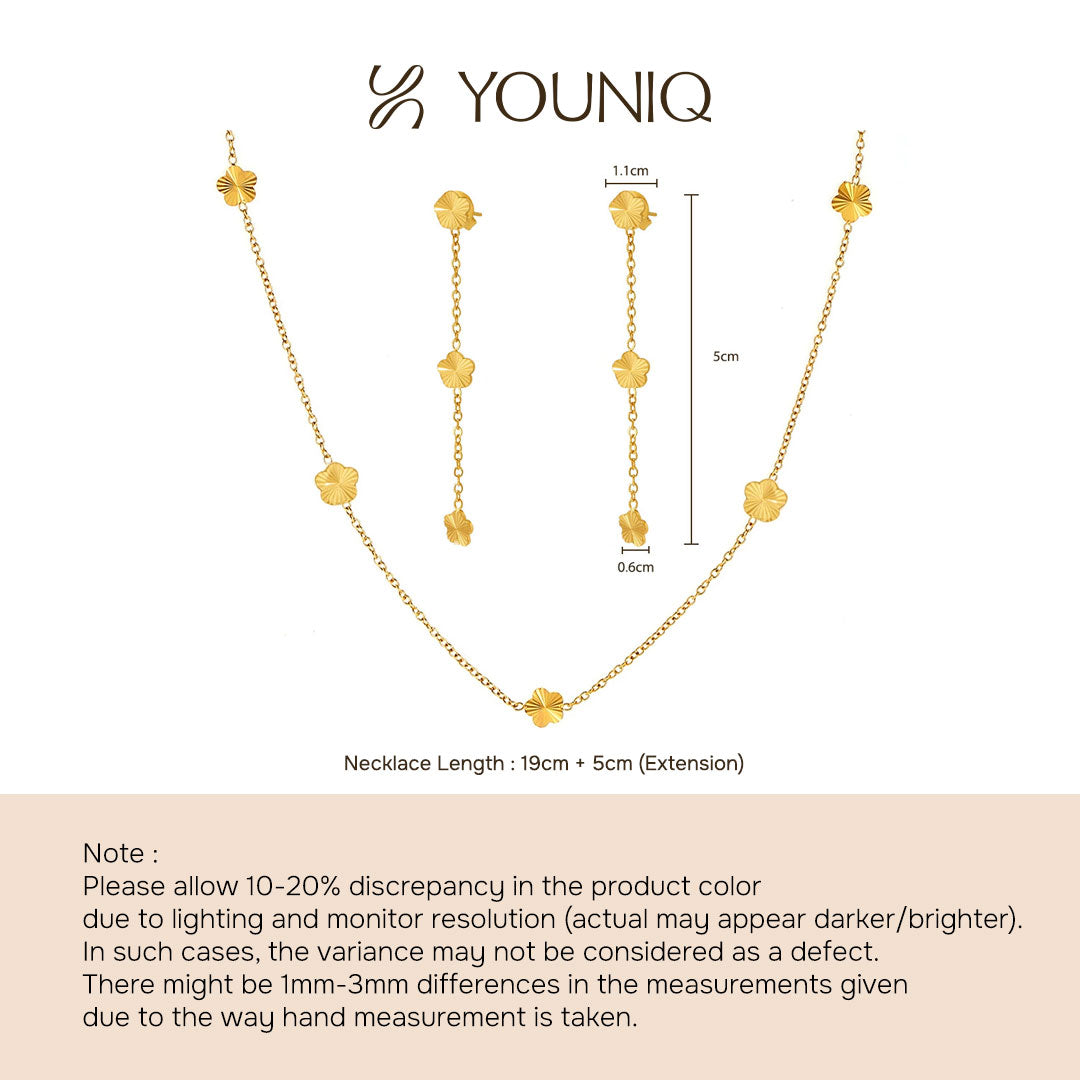 YOUNIQ

1.1cm

5cm

0.6cm

Necklace Length : 19cm + 5cm (Extension)

Note :
Please allow 10-20% discrepancy in the product color due to lighting and monitor resolution (actual may appear darker/brighter). In such cases, the variance may not be considered as a defect. There might be 1mm-3mm differences in the measurements given due to the way hand measurement is taken.